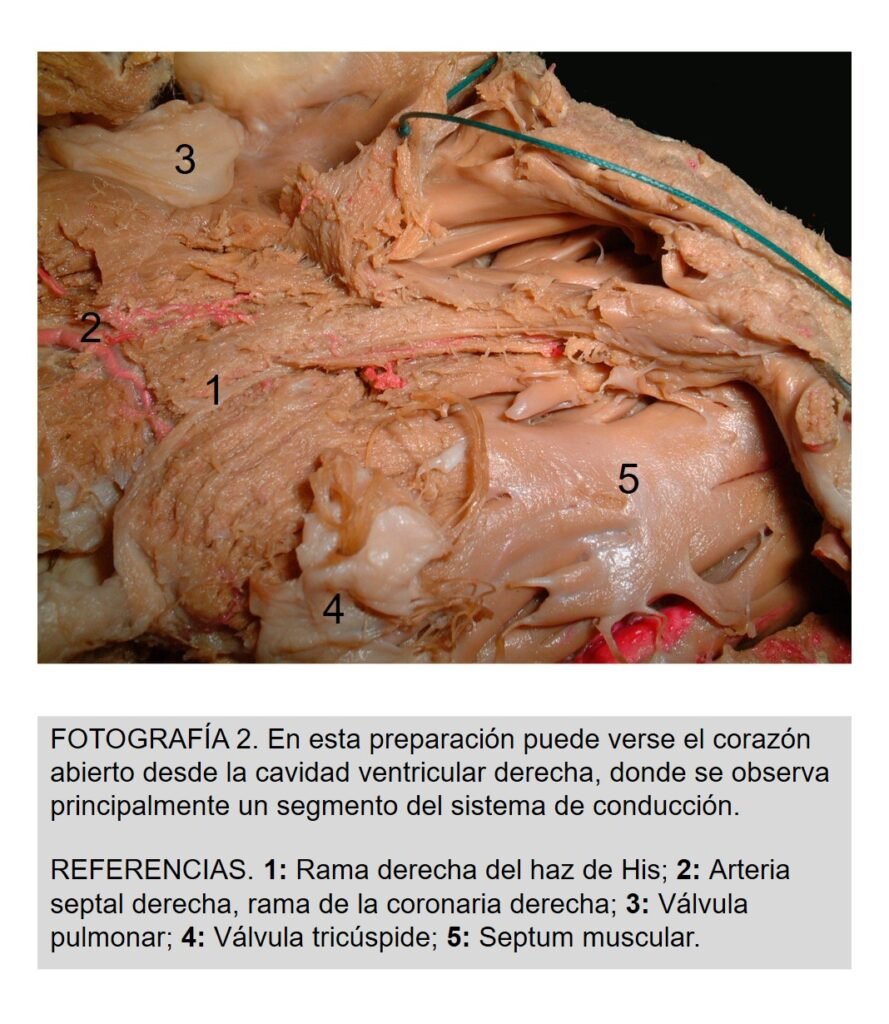 3

2

1

5

4

FOTOGRAFÍA 2. En esta preparación puede verse el corazón abierto desde la cavidad ventricular derecha, donde se observa principalmente un segmento del sistema de conducción.

REFERENCIAS. 1: Rama derecha del haz de His; 2: Arteria septal derecha, rama de la coronaria derecha; 3: Válvula pulmonar; 4: Válvula tricúspide; 5: Septum muscular.